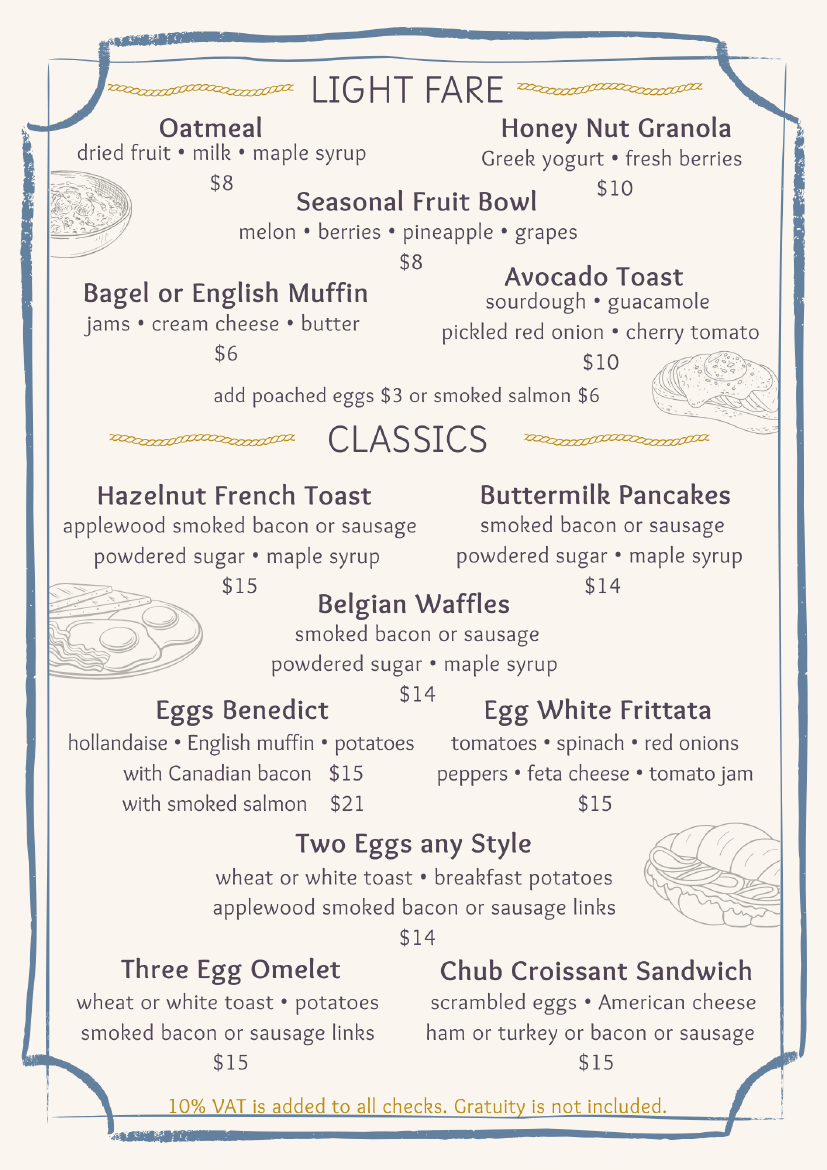 LIGHT FARE

Oatmeal
dried fruit • milk • maple syrup
$8

Honey Nut Granola
Greek yogurt • fresh berries
$10

Seasonal Fruit Bowl
melon • berries • pineapple • grapes
$8

Bagel or English Muffin
jams • cream cheese • butter
$6

Avocado Toast
sourdough • guacamole
pickled red onion • cherry tomato
$10

add poached eggs $3 or smoked salmon $6

CLASSICS

Hazelnut French Toast
applewood smoked bacon or sausage
powdered sugar • maple syrup
$15

Buttermilk Pancakes
smoked bacon or sausage
powdered sugar • maple syrup
$14

Belgian Waffles
smoked bacon or sausage
powdered sugar • maple syrup
$14

Eggs Benedict
hollandaise • English muffin • potatoes
with Canadian bacon $15
with smoked salmon $21

Egg White Frittata
tomatoes • spinach • red onions
peppers • feta cheese • tomato jam
$15

Two Eggs any Style
wheat or white toast • breakfast potatoes
applewood smoked bacon or sausage links
$14

Three Egg Omelet
wheat or white toast • potatoes
smoked bacon or sausage links
$15

Chub Croissant Sandwich
scrambled eggs • American cheese
ham or turkey or bacon or sausage
$15

10% VAT is added to all checks. Gratuity is not included.